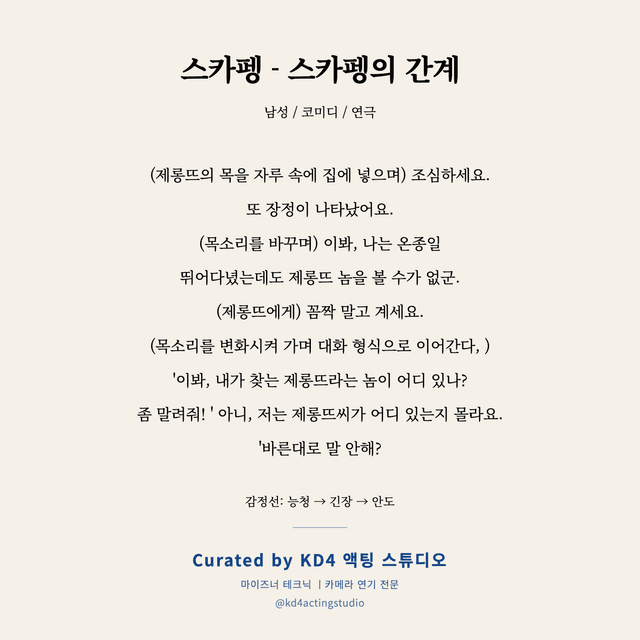 스카펭 - 스카펭의 간계

남성 / 코미디 / 연극

(제롱뜨의 목을 자루 속에 집에 넣으며) 조심하세요.
또 장정이 나타났어요.
(목소리를 바꾸며) 이봐, 나는 온종일
뛰어다녔는데도 제롱뜨 놈을 볼 수가 없군.
(제롱뜨에게) 꼼짝 말고 계세요.
(목소리를 변화시켜 가며 대화 형식으로 이어간다, )
'이봐, 내가 찾는 제롱뜨라는 놈이 어디 있나?
좀 말려줘! ' 아니, 저는 제롱뜨씨가 어디 있는지 몰라요.
'바른대로 말 안해?

감정선: 능청 → 긴장 → 안도

Curated by KD4 액팅 스튜디오
마이즈너 테크닉 | 카메라 연기 전문
@kd4actingstudio